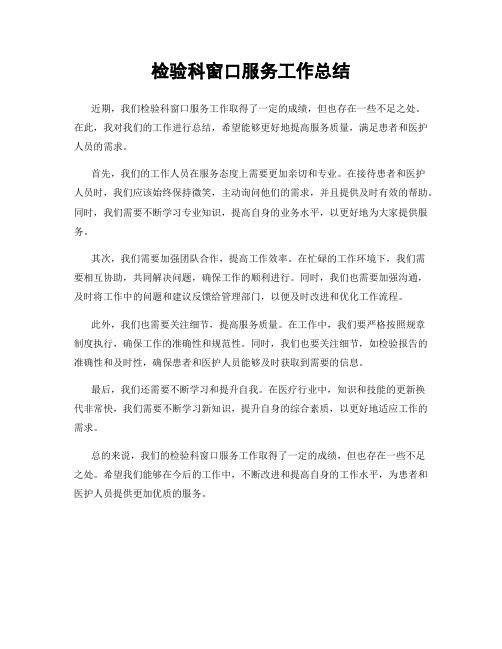 检验科窗口服务工作总结

近期，我们检验科窗口服务工作取得了一定的成绩，但也存在一些不足之处。在此，我对我们的工作进行总结，希望能够更好地提高服务质量，满足患者和医护人员的需求。

首先，我们的工作人员在服务态度上需要更加亲切和专业。在接待患者和医护人员时，我们应该始终保持微笑，主动询问他们的需求，并且提供及时有效的帮助。同时，我们需要不断学习专业知识，提高自身的业务水平，以更好地为大家提供服务。

其次，我们需要加强团队合作，提高工作效率。在忙碌的工作环境下，我们需要相互协助，共同解决问题，确保工作的顺利进行。同时，我们也需要加强沟通，及时将工作中的问题和建议反馈给管理部门，以便及时改进和优化工作流程。

此外，我们也需要关注细节，提高服务质量。在工作中，我们要严格按照规章制度执行，确保工作的准确性和规范性。同时，我们也要关注细节，如检验报告的准确性和及时性，确保患者和医护人员能够及时获取到需要的信息。

最后，我们还需要不断学习和提升自我。在医疗行业中，知识和技能的更新换代非常快，我们需要不断学习新知识，提升自身的综合素质，以更好地适应工作的需求。

总的来说，我们的检验科窗口服务工作取得了一定的成绩，但也存在一些不足之处。希望我们能够在今后的工作中，不断改进和提高自身的工作水平，为患者和医护人员提供更加优质的服务。